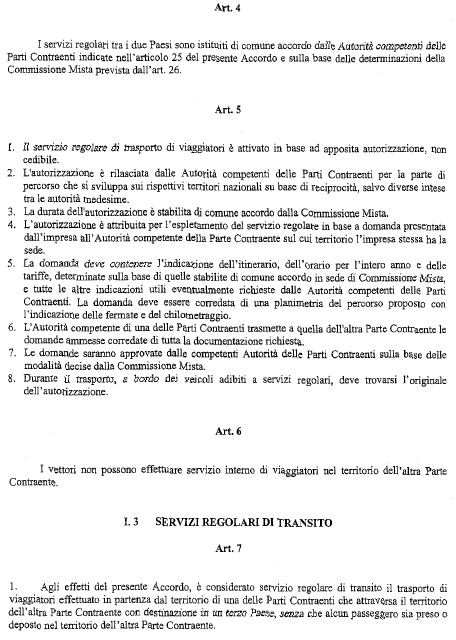 Art. 4

I servizi regolari tra i due Paesi sono istituiti di comune accordo dalle Autorità competenti delle Parti Contraenti indicate nell'articolo 25 del presente Accordo e sulla base delle determinazioni della Commissione Mista prevista dall'art. 26.

Art. 5

1. Il servizio regolare di trasporto di viaggiatori è attivato in base ad apposita autorizzazione, non cedibile.
2. L'autorizzazione è rilasciata dalle Autorità competenti delle Parti Contraenti per la parte di percorso che si sviluppa sui rispettivi territori nazionali su base di reciprocità, salvo diverse intese tra le autorità medesime.
3. La durata dell'autorizzazione è stabilita di comune accordo dalla Commissione Mista.
4. L'autorizzazione è attribuita per l'espletamento del servizio regolare in base a domanda presentata dall'impresa all'Autorità competente della Parte Contraente sul cui territorio l'impresa stessa ha la sede.
5. La domanda deve contenere l'indicazione dell'itinerario, dell'orario per l'intero anno e delle tariffe, determinate sulla base di quelle stabilite di comune accordo in sede di Commissione Mista, e tutte le altre indicazioni utili eventualmente richieste dalle Autorità competenti delle Parti Contraenti. La domanda deve essere corredata di una planimetria del percorso proposto con l'indicazione delle fermate e del chilometraggio.
6. L'Autorità competente di una delle Parti Contraenti trasmette a quella dell'altra Parte Contraente le domande ammesse corredate di tutta la documentazione richiesta.
7. Le domande saranno approvate dalle competenti Autorità delle Parti Contraenti sulla base delle modalità decise dalla Commissione Mista.
8. Durante il trasporto, a bordo dei veicoli adibiti a servizi regolari, deve trovarsi l'originale dell'autorizzazione.

Art. 6

I vettori non possono effettuare servizio interno di viaggiatori nel territorio dell'altra Parte Contraente.

I. 3 SERVIZI REGOLARI DI TRANSITO

Art. 7

1. Agli effetti del presente Accordo, è considerato servizio regolare di transito il trasporto di viaggiatori effettuato in partenza dal territorio di una delle Parti Contraenti che attraversa il territorio dell'altra Parte Contraente con destinazione in un terzo Paese, senza che alcun passeggero sia preso o deposto nel territorio dell'altra Parte Contraente.